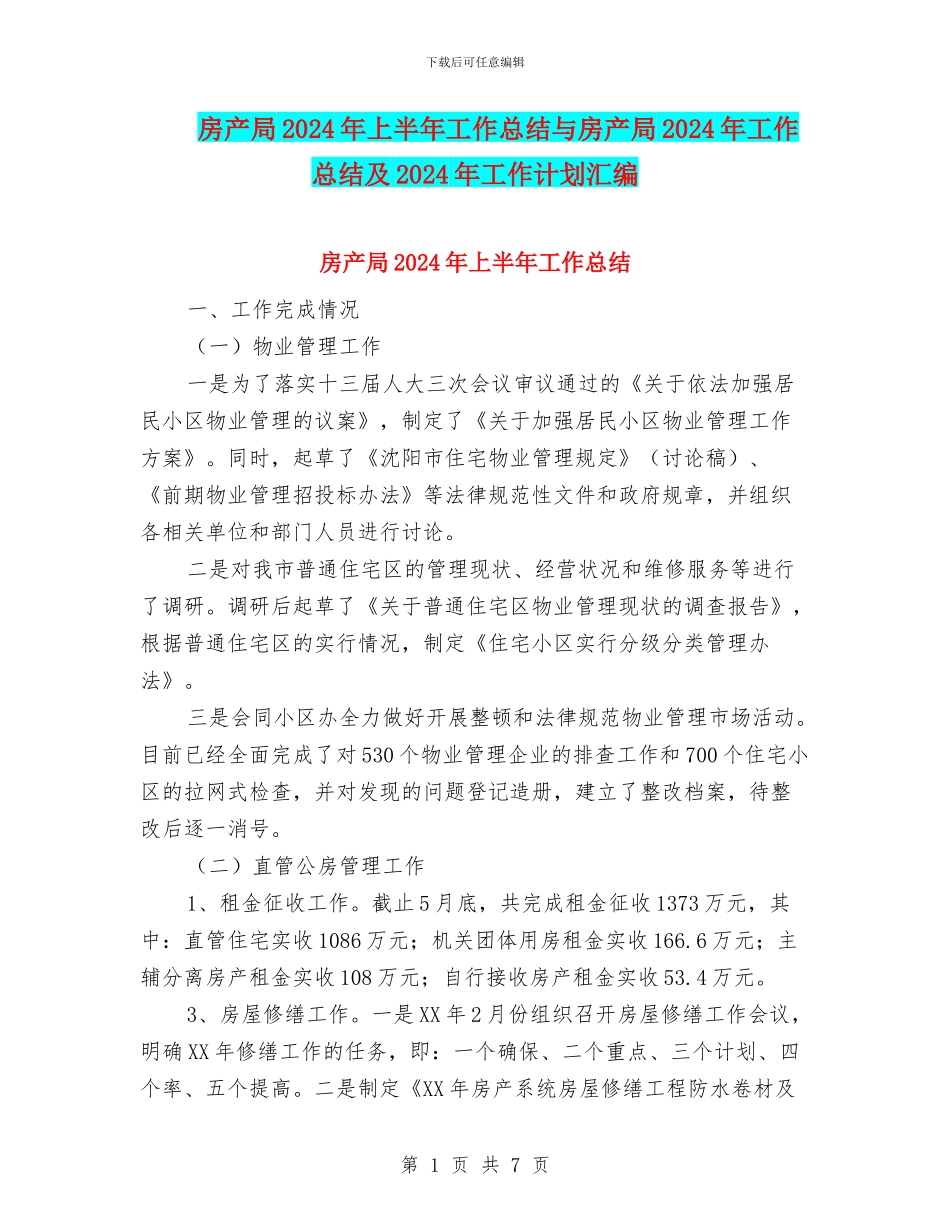 下载后可任意编辑

房产局2024年上半年工作总结与房产局2024年工作总结及2024年工作计划汇编

房产局2024年上半年工作总结

一、工作完成情况

（一）物业管理工作

一是为了落实十三届人大三次会议审议通过的《关于依法加强居民小区物业管理的议案》，制定了《关于加强居民小区物业管理工作方案》。同时，起草了《沈阳市住宅物业管理规定》（讨论稿）、《前期物业管理招投标办法》等法律规范性文件和政府规章，并组织各相关单位和部门人员进行讨论。

二是对我市普通住宅区的管理现状、经营状况和维修服务等进行了调研。调研后起草了《关于普通住宅区物业管理现状的调查报告》，根据普通住宅区的实行情况，制定《住宅小区实行分级分类管理办法》。

三是会同小区办全力做好开展整顿和法律规范物业管理市场活动。目前已经全面完成了对530个物业管理企业的排查工作和700个住宅小区的拉网式检查，并对发现的问题登记造册，建立了整改档案，待整改后逐一消号。

（二）直管公房管理工作

1、租金征收工作。截止5月底，共完成租金征收1373万元，其中：直管住宅实收1086万元；机关团体用房租金实收166.6万元；主辅分离房产租金实收108万元；自行接收房产租金实收53.4万元。

3、房屋修缮工作。一是XX年2月份组织召开房屋修缮工作会议，明确XX年修缮工作的任务，即：一个确保、二个重点、三个计划、四个率、五个提高。二是制定《XX年房产系统房屋修缮工程防水卷材及

第 1 页 共 7 页